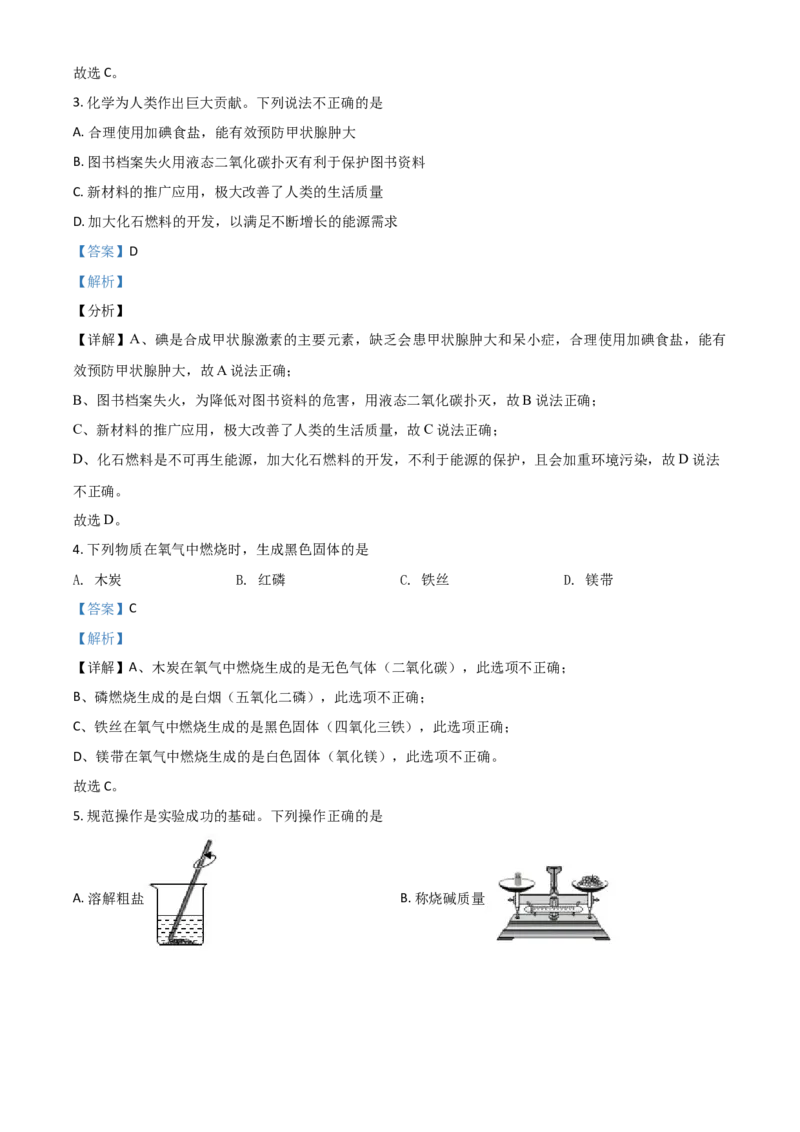 故选 C。

3. 化学为人类作出巨大贡献。下列说法不正确的是

A. 合理使用加碘食盐，能有效预防甲状腺肿大

B. 图书档案失火用液态二氧化碳扑灭有利于保护图书资料

C. 新材料的推广应用，极大改善了人类的生活质量

D. 加大化石燃料的开发，以满足不断增长的能源需求

【答案】D

【解析】

【分析】

【详解】A、碘是合成甲状腺激素的主要元素，缺乏会患甲状腺肿大和呆小症，合理使用加碘食盐，能有效预防甲状腺肿大，故 A 说法正确；

B、图书档案失火，为降低对图书资料的危害，用液态二氧化碳扑灭，故 B 说法正确；

C、新材料的推广应用，极大改善了人类的生活质量，故 C 说法正确；

D、化石燃料是不可再生能源，加大化石燃料的开发，不利于能源的保护，且会加重环境污染，故 D 说法不正确。

故选 D。

4. 下列物质在氧气中燃烧时，生成黑色固体的是

A. 木炭　　B. 红磷　　C. 铁丝　　D. 镁带

【答案】C

【解析】

【详解】A、木炭在氧气中燃烧生成的是无色气体（二氧化碳），此选项不正确；

B、磷燃烧生成的是白烟（五氧化二磷），此选项不正确；

C、铁丝在氧气中燃烧生成的是黑色固体（四氧化三铁），此选项正确；

D、镁带在氧气中燃烧生成的是白色固体（氧化镁），此选项不正确。

故选 C。

5. 规范操作是实验成功的基础。下列操作正确的是

A. 溶解粗盐

B. 称烧碱质量